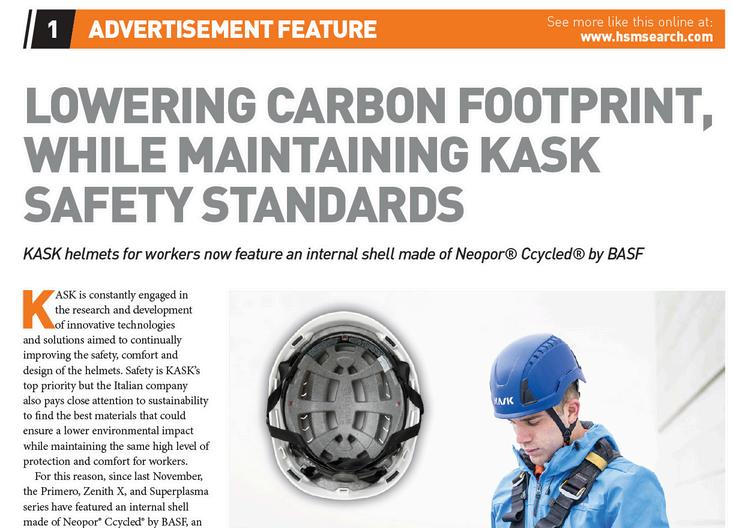 1 ADVERTISEMENT FEATURE

See more like this online at:
www.hsmsearch.com

LOWERING CARBON FOOTPRINT, WHILE MAINTAINING KASK SAFETY STANDARDS

KASK helmets for workers now feature an internal shell made of Neopor® Ccycled® by BASF

KASK is constantly engaged in the research and development of innovative technologies and solutions aimed to continually improving the safety, comfort and design of the helmets. Safety is KASK's top priority but the Italian company also pays close attention to sustainability to find the best materials that could ensure a lower environmental impact while maintaining the same high level of protection and comfort for workers.

For this reason, since last November, the Primero, Zenith X, and Superplasma series have featured an internal shell made of Neopor® Ccycled® by BASF, an

KASK